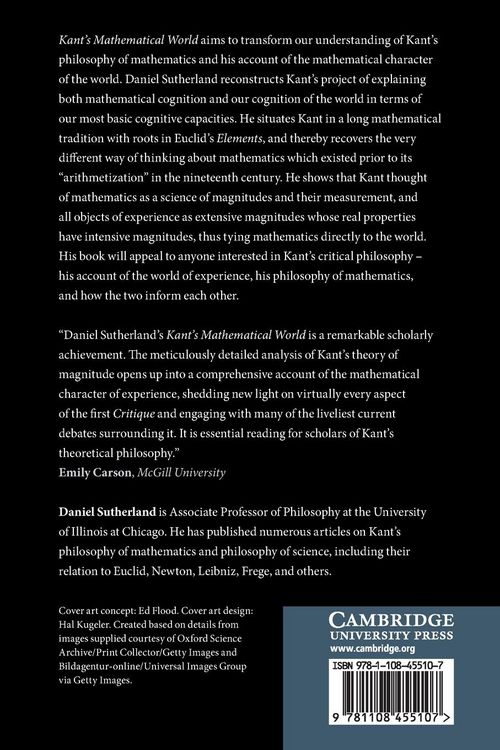 Kant's Mathematical World aims to transform our understanding of Kant's philosophy of mathematics and his account of the mathematical character of the world. Daniel Sutherland reconstructs Kant's project of explaining both mathematical cognition and our cognition of the world in terms of our most basic cognitive capacities. He situates Kant in a long mathematical tradition with roots in Euclid's Elements, and thereby recovers the very different way of thinking about mathematics which existed prior to its "arithmetization" in the nineteenth century. He shows that Kant thought of mathematics as a science of magnitudes and their measurement, and all objects of experience as extensive magnitudes whose real properties have intensive magnitudes, thus tying mathematics directly to the world. His book will appeal to anyone interested in Kant's critical philosophy – his account of the world of experience, his philosophy of mathematics, and how the two inform each other.

"Daniel Sutherland's Kant's Mathematical World is a remarkable scholarly achievement. The meticulously detailed analysis of Kant's theory of magnitude opens up into a comprehensive account of the mathematical character of experience, shedding new light on virtually every aspect of the first Critique and engaging with many of the liveliest current debates surrounding it. It is essential reading for scholars of Kant's theoretical philosophy."
Emily Carson, McGill University

Daniel Sutherland is Associate Professor of Philosophy at the University of Illinois at Chicago. He has published numerous articles on Kant's philosophy of mathematics and philosophy of science, including their relation to Euclid, Newton, Leibniz, Frege, and others.

Cover art concept: Ed Flood. Cover art design: Hal Kugeler. Created based on details from images supplied courtesy of Oxford Science Archive/Print Collector/Getty Images and Bildagentur-online/Universal Images Group via Getty Images.

CAMBRIDGE
UNIVERSITY PRESS
www.cambridge.org

ISBN 978-1-108-45510-7

9 781108 455107 >